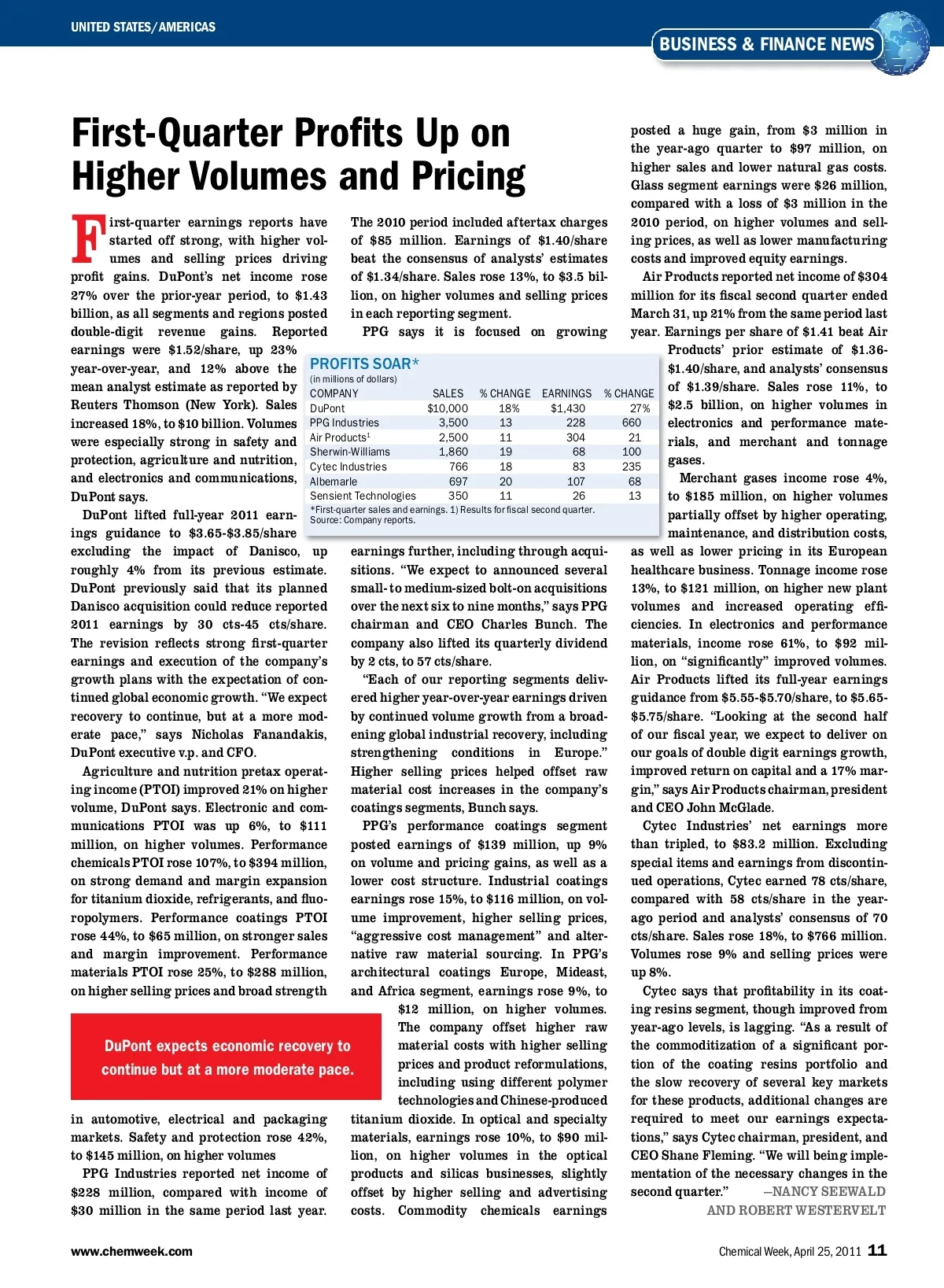 UNITED STATES/AMERICAS

BUSINESS & FINANCE NEWS

First-Quarter Profits Up on Higher Volumes and Pricing

First-quarter earnings reports have started off strong, with higher volumes and selling prices driving profit gains. DuPont's net income rose 27% over the prior-year period, to $1.43 billion, as all segments and regions posted double-digit revenue gains. Reported earnings were $1.52/share, up 23% year-over-year, and 12% above the mean analyst estimate as reported by Reuters Thomson (New York). Sales increased 18%, to $10 billion. Volumes were especially strong in safety and protection, agriculture and nutrition, and electronics and communications, DuPont says.

DuPont lifted full-year 2011 earnings guidance to $3.65-$3.85/share excluding the impact of Danisco, up roughly 4% from its previous estimate. DuPont previously said that its planned Danisco acquisition could reduce reported 2011 earnings by 30 cts-45 cts/share. The revision reflects strong first-quarter earnings and execution of the company's growth plans with the expectation of continued global economic growth. "We expect recovery to continue, but at a more moderate pace," says Nicholas Fanandakis, DuPont executive v.p. and CFO.

Agriculture and nutrition pretax operating income (PTOI) improved 21% on higher volume, DuPont says. Electronic and communications PTOI was up 6%, to $111 million, on higher volumes. Performance chemicals PTOI rose 107%, to $394 million, on strong demand and margin expansion for titanium dioxide, refrigerants, and fluoropolymers. Performance coatings PTOI rose 44%, to $65 million, on stronger sales and margin improvement. Performance materials PTOI rose 25%, to $288 million, on higher selling prices and broad strength

DuPont expects economic recovery to continue but at a more moderate pace.

in automotive, electrical and packaging markets. Safety and protection rose 42%, to $145 million, on higher volumes

PPG Industries reported net income of $228 million, compared with income of $30 million in the same period last year. The 2010 period included aftertax charges of $85 million. Earnings of $1.40/share beat the consensus of analysts' estimates of $1.34/share. Sales rose 13%, to $3.5 billion, on higher volumes and selling prices in each reporting segment.

PPG says it is focused on growing

PROFITS SOAR*
(in millions of dollars)

| COMPANY | SALES | % CHANGE | EARNINGS | % CHANGE |
|---|---|---|---|---|
| DuPont | $10,000 | 18% | $1,430 | 27% |
| PPG Industries | 3,500 | 13 | 228 | 660 |
| Air Products$^1$ | 2,500 | 11 | 304 | 21 |
| Sherwin-Williams | 1,860 | 19 | 68 | 100 |
| Cytec Industries | 766 | 18 | 83 | 235 |
| Albemarle | 697 | 20 | 107 | 68 |
| Sensient Technologies | 350 | 11 | 26 | 13 |

*First-quarter sales and earnings. 1) Results for fiscal second quarter. Source: Company reports.

earnings further, including through acquisitions. "We expect to announced several small- to medium-sized bolt-on acquisitions over the next six to nine months," says PPG chairman and CEO Charles Bunch. The company also lifted its quarterly dividend by 2 cts, to 57 cts/share.

"Each of our reporting segments delivered higher year-over-year earnings driven by continued volume growth from a broadening global industrial recovery, including strengthening conditions in Europe." Higher selling prices helped offset raw material cost increases in the company's coatings segments, Bunch says.

PPG's performance coatings segment posted earnings of $139 million, up 9% on volume and pricing gains, as well as a lower cost structure. Industrial coatings earnings rose 15%, to $116 million, on volume improvement, higher selling prices, "aggressive cost management" and alternative raw material sourcing. In PPG's architectural coatings Europe, Mideast, and Africa segment, earnings rose 9%, to $12 million, on higher volumes. The company offset higher raw material costs with higher selling prices and product reformulations, including using different polymer technologies and Chinese-produced titanium dioxide. In optical and specialty materials, earnings rose 10%, to $90 million, on higher volumes in the optical products and silicas businesses, slightly offset by higher selling and advertising costs. Commodity chemicals earnings posted a huge gain, from $3 million in the year-ago quarter to $97 million, on higher sales and lower natural gas costs. Glass segment earnings were $26 million, compared with a loss of $3 million in the 2010 period, on higher volumes and selling prices, as well as lower manufacturing costs and improved equity earnings.

Air Products reported net income of $304 million for its fiscal second quarter ended March 31, up 21% from the same period last year. Earnings per share of $1.41 beat Air Products' prior estimate of $1.36-$1.40/share, and analysts' consensus of $1.39/share. Sales rose 11%, to $2.5 billion, on higher volumes in electronics and performance materials, and merchant and tonnage gases.

Merchant gases income rose 4%, to $185 million, on higher volumes partially offset by higher operating, maintenance, and distribution costs, as well as lower pricing in its European healthcare business. Tonnage income rose 13%, to $121 million, on higher new plant volumes and increased operating efficiencies. In electronics and performance materials, income rose 61%, to $92 million, on "significantly" improved volumes. Air Products lifted its full-year earnings guidance from $5.55-$5.70/share, to $5.65-$5.75/share. "Looking at the second half of our fiscal year, we expect to deliver on our goals of double digit earnings growth, improved return on capital and a 17% margin," says Air Products chairman, president and CEO John McGlade.

Cytec Industries' net earnings more than tripled, to $83.2 million. Excluding special items and earnings from discontinued operations, Cytec earned 78 cts/share, compared with 58 cts/share in the year-ago period and analysts' consensus of 70 cts/share. Sales rose 18%, to $766 million. Volumes rose 9% and selling prices were up 8%.

Cytec says that profitability in its coating resins segment, though improved from year-ago levels, is lagging. "As a result of the commoditization of a significant portion of the coating resins portfolio and the slow recovery of several key markets for these products, additional changes are required to meet our earnings expectations," says Cytec chairman, president, and CEO Shane Fleming. "We will being implementation of the necessary changes in the second quarter." —NANCY SEEWALD AND ROBERT WESTERVELT

www.chemweek.com

Chemical Week, April 25, 2011 11